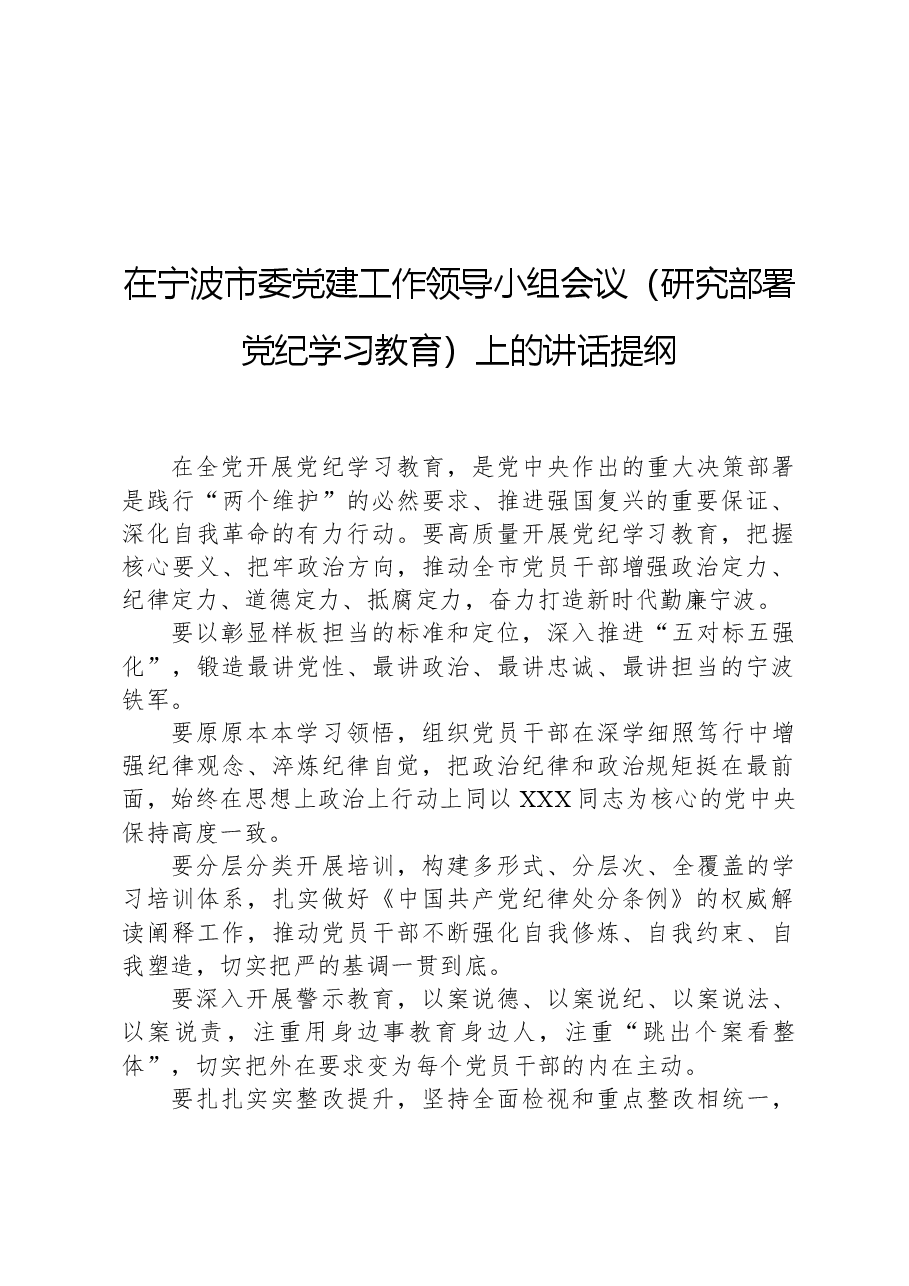 在宁波市委党建工作领导小组会议（研究部署党纪学习教育）上的讲话提纲

在全党开展党纪学习教育，是党中央作出的重大决策部署是践行“两个维护”的必然要求、推进强国复兴的重要保证、深化自我革命的有力行动。要高质量开展党纪学习教育，把握核心要义、把牢政治方向，推动全市党员干部增强政治定力、纪律定力、道德定力、抵腐定力，奋力打造新时代勤廉宁波。

要以彰显样板担当的标准和定位，深入推进“五对标五强化”，锻造最讲党性、最讲政治、最讲忠诚、最讲担当的宁波铁军。

要原原本本学习领悟，组织党员干部在深学细照笃行中增强纪律观念、淬炼纪律自觉，把政治纪律和政治规矩挺在最前面，始终在思想上政治上行动上同以XXX同志为核心的党中央保持高度一致。

要分层分类开展培训，构建多形式、分层次、全覆盖的学习培训体系，扎实做好《中国共产党纪律处分条例》的权威解读阐释工作，推动党员干部不断强化自我修炼、自我约束、自我塑造，切实把严的基调一贯到底。

要深入开展警示教育，以案说德、以案说纪、以案说法、以案说责，注重用身边事教育身边人，注重“跳出个案看整体”，切实把外在要求变为每个党员干部的内在主动。

要扎扎实实整改提升，坚持全面检视和重点整改相统一，